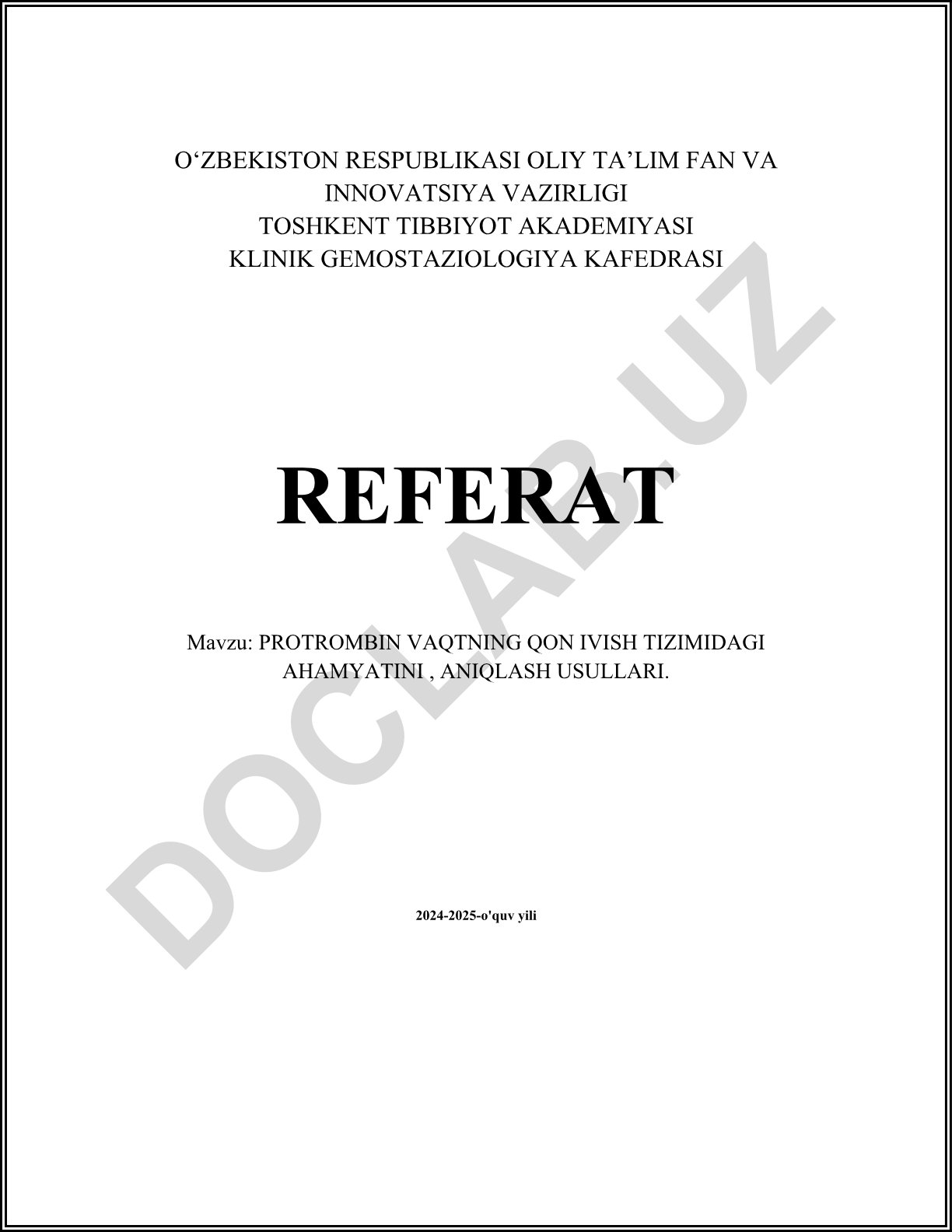 O'ZBEKISTON RESPUBLIKASI OLIY TA'LIM FAN VA
INNOVATSIYA VAZIRLIGI
TOSHKENT TIBBIYOT AKADEMIYASI
KLINIK GEMOSTAZIOLOGIYA KAFEDRASI

REFERAT

Mavzu: PROTROMBIN VAQTNING QON IVISH TIZIMIDAGI AHAMYATINI , ANIQLASH USULLARI.

2024-2025-o'quv yili

DOCLAB.UZ